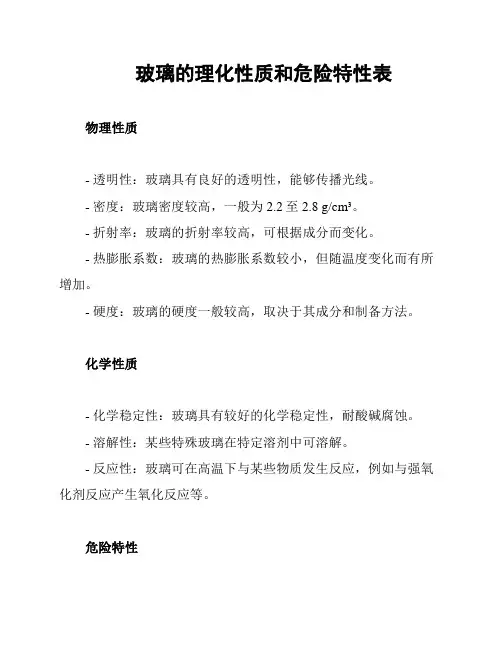 玻璃的理化性质和危险特性表

物理性质

- 透明性：玻璃具有良好的透明性，能够传播光线。

- 密度：玻璃密度较高，一般为 2.2 至 2.8 g/cm³。

- 折射率：玻璃的折射率较高，可根据成分而变化。

- 热膨胀系数：玻璃的热膨胀系数较小，但随温度变化而有所增加。

- 硬度：玻璃的硬度一般较高，取决于其成分和制备方法。

化学性质

- 化学稳定性：玻璃具有较好的化学稳定性，耐酸碱腐蚀。

- 溶解性：某些特殊玻璃在特定溶剂中可溶解。

- 反应性：玻璃可在高温下与某些物质发生反应，例如与强氧化剂反应产生氧化反应等。

危险特性